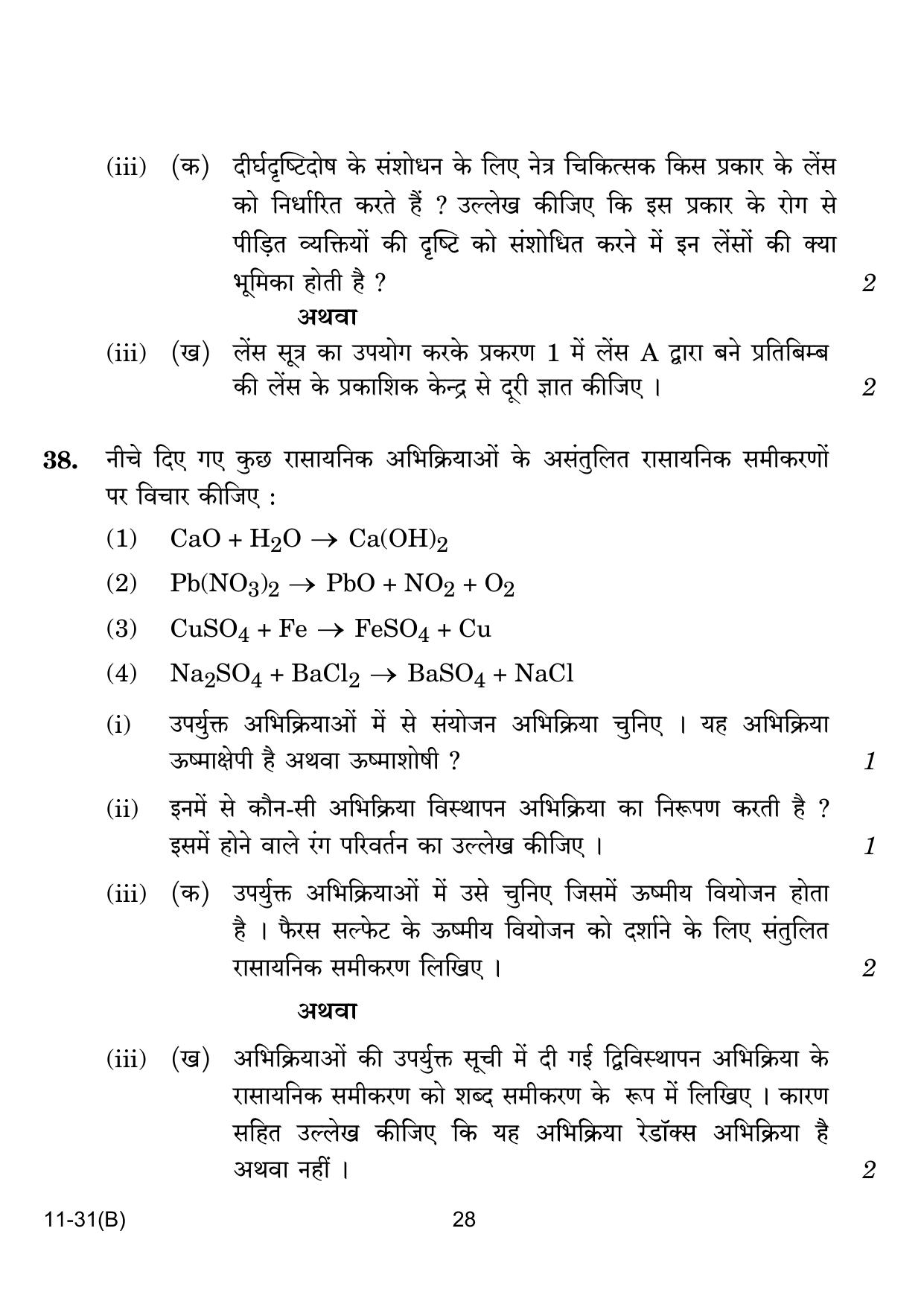 (iii) (क) दीर्घदृष्टिदोष के संशोधन के लिए नेत्र चिकित्सक किस प्रकार के लेंस को निर्धारित करते हैं ? उल्लेख कीजिए कि इस प्रकार के रोग से पीड़ित व्यक्तियों की दृष्टि को संशोधित करने में इन लेंसों की क्या भूमिका होती है ? 2

अथवा

(iii) (ख) लेंस सूत्र का उपयोग करके प्रकरण 1 में लेंस A द्वारा बने प्रतिबिम्ब की लेंस के प्रकाशिक केन्द्र से दूरी ज्ञात कीजिए । 2

38. नीचे दिए गए कुछ रासायनिक अभिक्रियाओं के असंतुलित रासायनिक समीकरणों पर विचार कीजिए :

(1) $CaO + H_2O \rightarrow Ca(OH)_2$

(2) $Pb(NO_3)_2 \rightarrow PbO + NO_2 + O_2$

(3) $CuSO_4 + Fe \rightarrow FeSO_4 + Cu$

(4) $Na_2SO_4 + BaCl_2 \rightarrow BaSO_4 + NaCl$

(i) उपर्युक्त अभिक्रियाओं में से संयोजन अभिक्रिया चुनिए । यह अभिक्रिया ऊष्माक्षेपी है अथवा ऊष्माशोषी ? 1

(ii) इनमें से कौन-सी अभिक्रिया विस्थापन अभिक्रिया का निरूपण करती है ? इसमें होने वाले रंग परिवर्तन का उल्लेख कीजिए । 1

(iii) (क) उपर्युक्त अभिक्रियाओं में उसे चुनिए जिसमें ऊष्मीय वियोजन होता है । फैरस सल्फेट के ऊष्मीय वियोजन को दर्शाने के लिए संतुलित रासायनिक समीकरण लिखिए । 2

अथवा

(iii) (ख) अभिक्रियाओं की उपर्युक्त सूची में दी गई द्विविस्थापन अभिक्रिया के रासायनिक समीकरण को शब्द समीकरण के रूप में लिखिए । कारण सहित उल्लेख कीजिए कि यह अभिक्रिया रेडॉक्स अभिक्रिया है अथवा नहीं । 2

11-31(B) 28